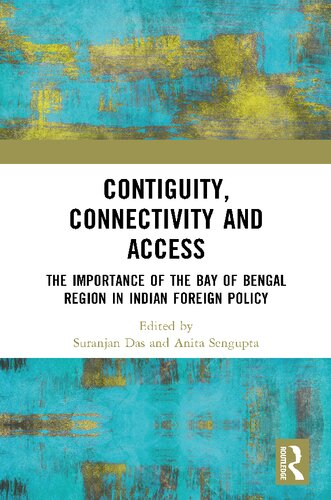 CONTIGUITY, CONNECTIVITY AND ACCESS

THE IMPORTANCE OF THE BAY OF BENGAL REGION IN INDIAN FOREIGN POLICY

Edited by
Suranjan Das and Anita Sengupta

ROUTLEDGE